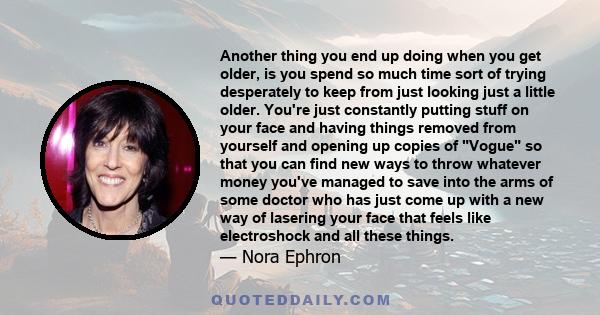 Another thing you end up doing when you get older, is you spend so much time sort of trying desperately to keep from just looking just a little older. You're just constantly putting stuff on your face and having things removed from yourself and opening up copies of "Vogue" so that you can find new ways to throw whatever money you've managed to save into the arms of some doctor who has just come up with a new way of lasering your face that feels like electroshock and all these things.

— Nora Ephron

QUOTEDDAILY.COM